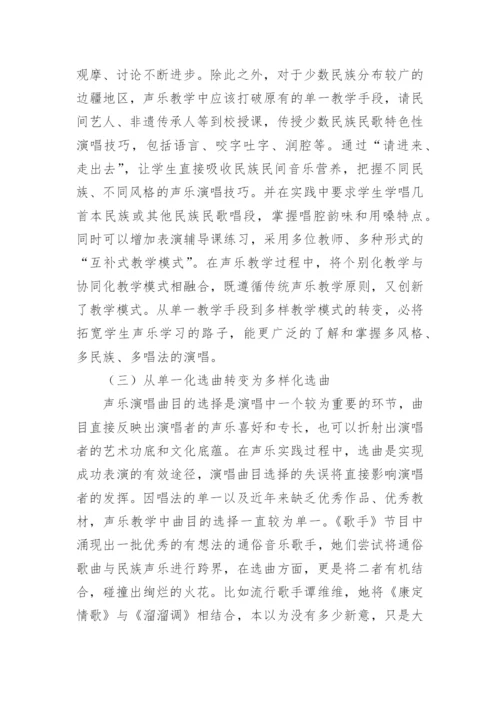 观摩、讨论不断进步。除此之外，对于少数民族分布较广的边疆地区，声乐教学中应该打破原有的单一教学手段，请民间艺人、非遗传承人等到校授课，传授少数民族民歌特色性演唱技巧，包括语言、咬字吐字、润腔等。通过“请进来、走出去”，让学生直接吸收民族民间音乐营养，把握不同民族、不同风格的声乐演唱技巧。并在实践中要求学生学唱几首本民族或其他民族民歌唱段，掌握唱腔韵味和用嗓特点。同时可以增加表演辅导课练习，采用多位教师、多种形式的“互补式教学模式”。在声乐教学过程中，将个别化教学与协同化教学模式相融合，既遵循传统声乐教学原则，又创新了教学模式。从单一教学手段到多样教学模式的转变，必将拓宽学生声乐学习的路子，能更广泛的了解和掌握多风格、多民族、多唱法的演唱。

（三）从单一化选曲转变为多样化选曲

声乐演唱曲目的选择是演唱中一个较为重要的环节，曲目直接反映出演唱者的声乐喜好和专长，也可以折射出演唱者的艺术功底和文化底蕴。在声乐实践过程中，选曲是实现成功表演的有效途径，演唱曲目选择的失误将直接影响演唱者的发挥。因唱法的单一以及近年来缺乏优秀作品、优秀教材，声乐教学中曲目的选择一直较为单一。《歌手》节目中涌现出一批优秀的有想法的通俗音乐歌手，她们尝试将通俗歌曲与民族声乐进行跨界，在选曲方面，更是将二者有机结合，碰撞出绚烂的火花。比如流行歌手谭维维，她将《康定情歌》与《溜溜调》相结合，本以为没有多少新意，只是大